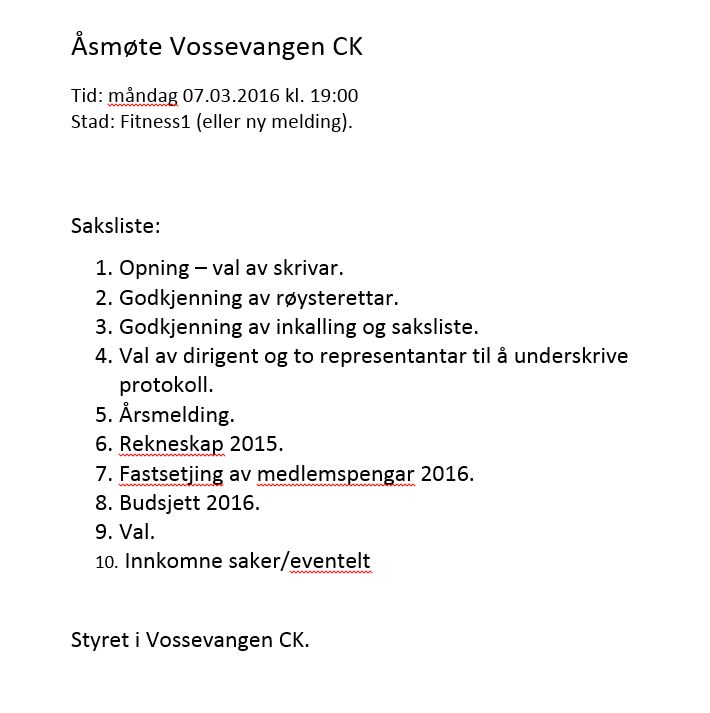 Åsmøte Vossevangen CK

Tid: måndag 07.03.2016 kl. 19:00
Stad: Fitness1 (eller ny melding).

Saksliste:

1. Opning – val av skrivar.
2. Godkjenning av røysterettar.
3. Godkjenning av inkalling og saksliste.
4. Val av dirigent og to representantar til å underskrive protokoll.
5. Årsmelding.
6. Rekneskap 2015.
7. Fastsetjing av medlemspengar 2016.
8. Budsjett 2016.
9. Val.
10. Innkomne saker/eventelt

Styret i Vossevangen CK.